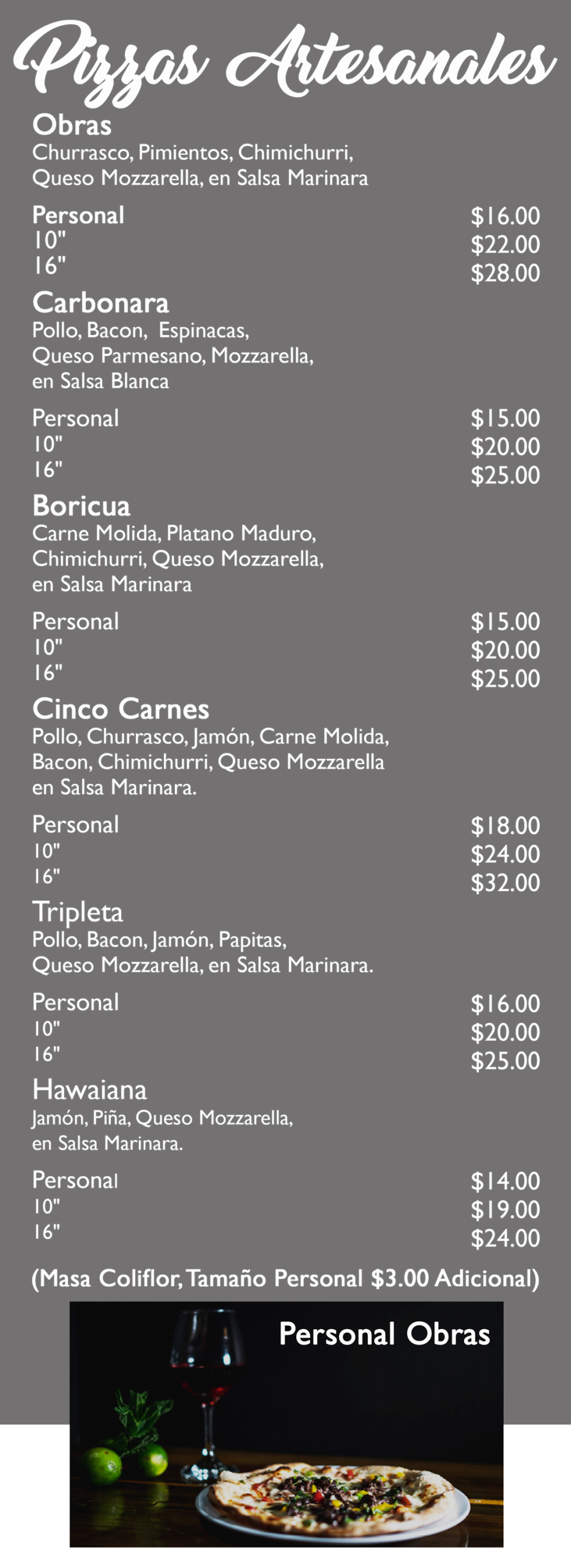 Pizzas Artesanales

Obras
Churrasco, Pimientos, Chimichurri, Queso Mozzarella, en Salsa Marinara

Personal $16.00
10" $22.00
16" $28.00

Carbonara
Pollo, Bacon, Espinacas, Queso Parmesano, Mozzarella, en Salsa Blanca

Personal $15.00
10" $20.00
16" $25.00

Boricua
Carne Molida, Platano Maduro, Chimichurri, Queso Mozzarella, en Salsa Marinara

Personal $15.00
10" $20.00
16" $25.00

Cinco Carnes
Pollo, Churrasco, Jamón, Carne Molida, Bacon, Chimichurri, Queso Mozzarella en Salsa Marinara.

Personal $18.00
10" $24.00
16" $32.00

Tripleta
Pollo, Bacon, Jamón, Papitas, Queso Mozzarella, en Salsa Marinara.

Personal $16.00
10" $20.00
16" $25.00

Hawaiana
Jamón, Piña, Queso Mozzarella, en Salsa Marinara.

Personal $14.00
10" $19.00
16" $24.00

(Masa Coliflor, Tamaño Personal $3.00 Adicional)

Personal Obras